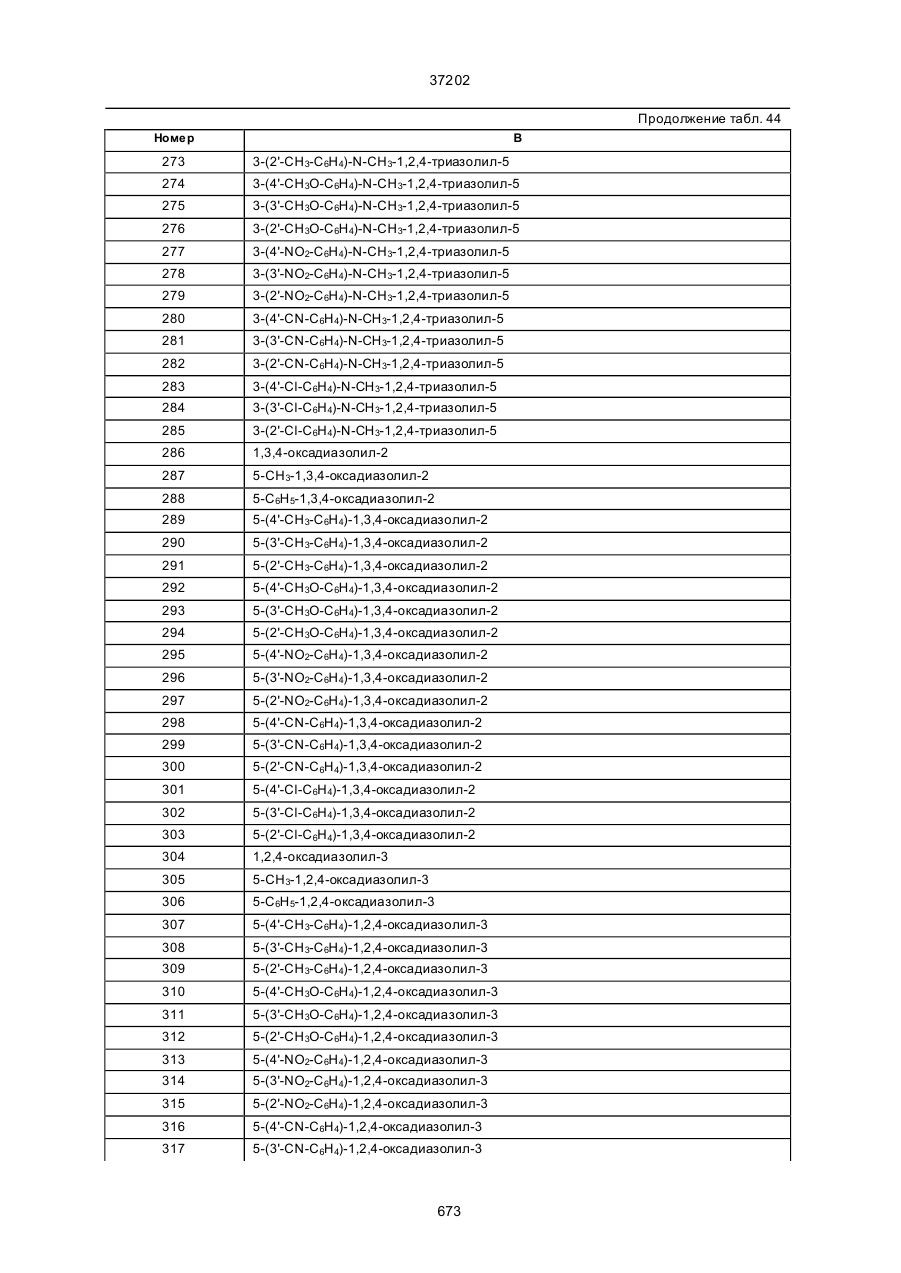 37202

Продолжение табл. 44

| Номер | B |
|---|---|
| 273 | 3-(2'-$CH_3$-$C_6H_4$)-N-$CH_3$-1,2,4-триазолил-5 |
| 274 | 3-(4'-$CH_3O$-$C_6H_4$)-N-$CH_3$-1,2,4-триазолил-5 |
| 275 | 3-(3'-$CH_3O$-$C_6H_4$)-N-$CH_3$-1,2,4-триазолил-5 |
| 276 | 3-(2'-$CH_3O$-$C_6H_4$)-N-$CH_3$-1,2,4-триазолил-5 |
| 277 | 3-(4'-$NO_2$-$C_6H_4$)-N-$CH_3$-1,2,4-триазолил-5 |
| 278 | 3-(3'-$NO_2$-$C_6H_4$)-N-$CH_3$-1,2,4-триазолил-5 |
| 279 | 3-(2'-$NO_2$-$C_6H_4$)-N-$CH_3$-1,2,4-триазолил-5 |
| 280 | 3-(4'-CN-$C_6H_4$)-N-$CH_3$-1,2,4-триазолил-5 |
| 281 | 3-(3'-CN-$C_6H_4$)-N-$CH_3$-1,2,4-триазолил-5 |
| 282 | 3-(2'-CN-$C_6H_4$)-N-$CH_3$-1,2,4-триазолил-5 |
| 283 | 3-(4'-Cl-$C_6H_4$)-N-$CH_3$-1,2,4-триазолил-5 |
| 284 | 3-(3'-Cl-$C_6H_4$)-N-$CH_3$-1,2,4-триазолил-5 |
| 285 | 3-(2'-Cl-$C_6H_4$)-N-$CH_3$-1,2,4-триазолил-5 |
| 286 | 1,3,4-оксадиазолил-2 |
| 287 | 5-$CH_3$-1,3,4-оксадиазолил-2 |
| 288 | 5-$C_6H_5$-1,3,4-оксадиазолил-2 |
| 289 | 5-(4'-$CH_3$-$C_6H_4$)-1,3,4-оксадиазолил-2 |
| 290 | 5-(3'-$CH_3$-$C_6H_4$)-1,3,4-оксадиазолил-2 |
| 291 | 5-(2'-$CH_3$-$C_6H_4$)-1,3,4-оксадиазолил-2 |
| 292 | 5-(4'-$CH_3O$-$C_6H_4$)-1,3,4-оксадиазолил-2 |
| 293 | 5-(3'-$CH_3O$-$C_6H_4$)-1,3,4-оксадиазолил-2 |
| 294 | 5-(2'-$CH_3O$-$C_6H_4$)-1,3,4-оксадиазолил-2 |
| 295 | 5-(4'-$NO_2$-$C_6H_4$)-1,3,4-оксадиазолил-2 |
| 296 | 5-(3'-$NO_2$-$C_6H_4$)-1,3,4-оксадиазолил-2 |
| 297 | 5-(2'-$NO_2$-$C_6H_4$)-1,3,4-оксадиазолил-2 |
| 298 | 5-(4'-CN-$C_6H_4$)-1,3,4-оксадиазолил-2 |
| 299 | 5-(3'-CN-$C_6H_4$)-1,3,4-оксадиазолил-2 |
| 300 | 5-(2'-CN-$C_6H_4$)-1,3,4-оксадиазолил-2 |
| 301 | 5-(4'-Cl-$C_6H_4$)-1,3,4-оксадиазолил-2 |
| 302 | 5-(3'-Cl-$C_6H_4$)-1,3,4-оксадиазолил-2 |
| 303 | 5-(2'-Cl-$C_6H_4$)-1,3,4-оксадиазолил-2 |
| 304 | 1,2,4-оксадиазолил-3 |
| 305 | 5-$CH_3$-1,2,4-оксадиазолил-3 |
| 306 | 5-$C_6H_5$-1,2,4-оксадиазолил-3 |
| 307 | 5-(4'-$CH_3$-$C_6H_4$)-1,2,4-оксадиазолил-3 |
| 308 | 5-(3'-$CH_3$-$C_6H_4$)-1,2,4-оксадиазолил-3 |
| 309 | 5-(2'-$CH_3$-$C_6H_4$)-1,2,4-оксадиазолил-3 |
| 310 | 5-(4'-$CH_3O$-$C_6H_4$)-1,2,4-оксадиазолил-3 |
| 311 | 5-(3'-$CH_3O$-$C_6H_4$)-1,2,4-оксадиазолил-3 |
| 312 | 5-(2'-$CH_3O$-$C_6H_4$)-1,2,4-оксадиазолил-3 |
| 313 | 5-(4'-$NO_2$-$C_6H_4$)-1,2,4-оксадиазолил-3 |
| 314 | 5-(3'-$NO_2$-$C_6H_4$)-1,2,4-оксадиазолил-3 |
| 315 | 5-(2'-$NO_2$-$C_6H_4$)-1,2,4-оксадиазолил-3 |
| 316 | 5-(4'-CN-$C_6H_4$)-1,2,4-оксадиазолил-3 |
| 317 | 5-(3'-CN-$C_6H_4$)-1,2,4-оксадиазолил-3 |

673